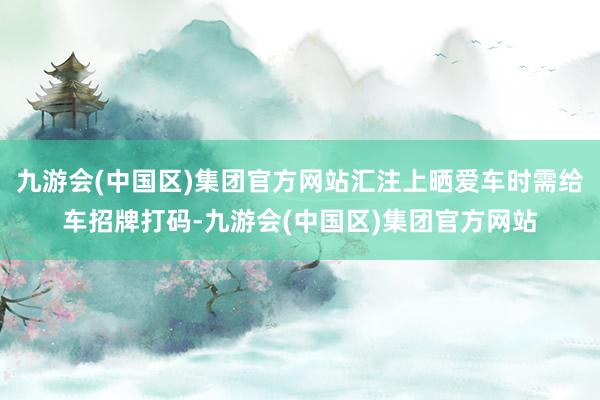 九游会(中国区)集团官方网站汇注上晒爱车时需给车招牌打码-九游会(中国区)集团官方网站